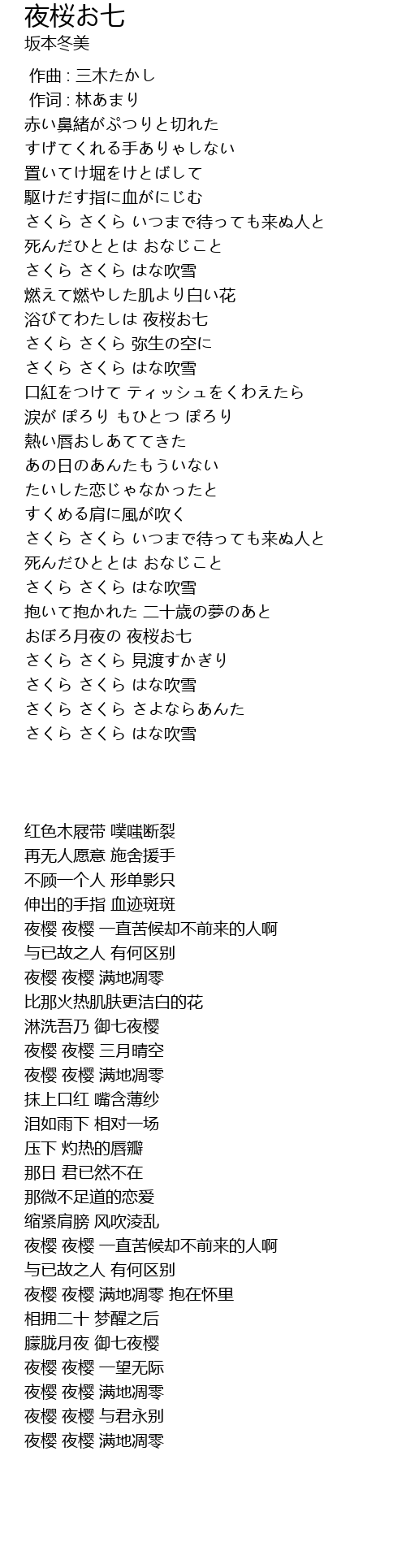 夜桜お七
坂本冬美

作曲 : 三木たかし
作词 : 林あまり
赤い鼻緒がぷつりと切れた
すげてくれる手ありゃしない
置いてけ堀をけとばして
駆けだす指に血がにじむ
さくら さくら いつまで待っても来ぬ人と
死んだひととは おなじこと
さくら さくら はな吹雪
燃えて燃やした肌より白い花
浴びてわたしは 夜桜お七
さくら さくら 弥生の空に
さくら さくら はな吹雪
口紅をつけて ティッシュをくわえたら
涙が ぽろり もひとつ ぽろり
熱い唇おしあててきた
あの日のあんたもういない
たいした恋じゃなかったと
すくめる肩に風が吹く
さくら さくら いつまで待っても来ぬ人と
死んだひととは おなじこと
さくら さくら はな吹雪
抱いて抱かれた 二十歳の夢のあと
おぼろ月夜の 夜桜お七
さくら さくら 見渡すかぎり
さくら さくら はな吹雪
さくら さくら さよならあんた
さくら さくら はな吹雪

红色木屐带 噗嗤断裂
再无人愿意 施舍援手
不顾一个人 形单影只
伸出的手指 血迹斑斑
夜樱 夜樱 一直苦候却不前来的人啊
与已故之人 有何区别
夜樱 夜樱 满地凋零
比那火热肌肤更洁白的花
淋洗吾乃 御七夜樱
夜樱 夜樱 三月晴空
夜樱 夜樱 满地凋零
抹上口红 嘴含薄纱
泪如雨下 相对一场
压下 灼热的唇瓣
那日 君已然不在
那微不足道的恋爱
缩紧肩膀 风吹凌乱
夜樱 夜樱 一直苦候却不前来的人啊
与已故之人 有何区别
夜樱 夜樱 满地凋零 抱在怀里
相拥二十 梦醒之后
朦胧月夜 御七夜樱
夜樱 夜樱 一望无际
夜樱 夜樱 满地凋零
夜樱 夜樱 与君永别
夜樱 夜樱 满地凋零